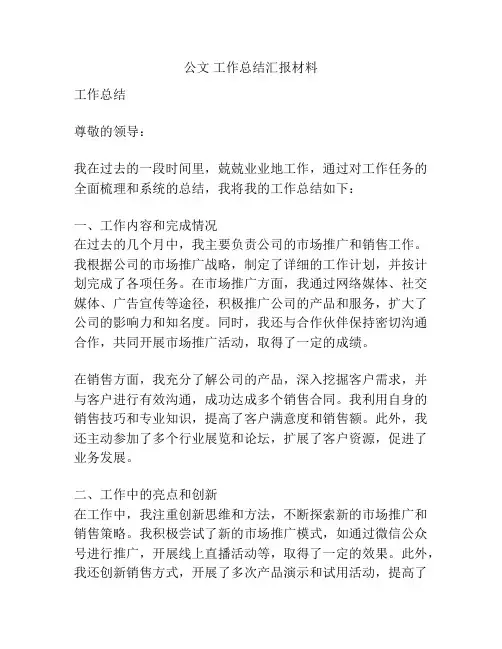 公文 工作总结汇报材料

工作总结

尊敬的领导：

我在过去的一段时间里，兢兢业业地工作，通过对工作任务的全面梳理和系统的总结，我将我的工作总结如下：

一、工作内容和完成情况
在过去的几个月中，我主要负责公司的市场推广和销售工作。我根据公司的市场推广战略，制定了详细的工作计划，并按计划完成了各项任务。在市场推广方面，我通过网络媒体、社交媒体、广告宣传等途径，积极推广公司的产品和服务，扩大了公司的影响力和知名度。同时，我还与合作伙伴保持密切沟通合作，共同开展市场推广活动，取得了一定的成绩。

在销售方面，我充分了解公司的产品，深入挖掘客户需求，并与客户进行有效沟通，成功达成多个销售合同。我利用自身的销售技巧和专业知识，提高了客户满意度和销售额。此外，我还主动参加了多个行业展览和论坛，扩展了客户资源，促进了业务发展。

二、工作中的亮点和创新
在工作中，我注重创新思维和方法，不断探索新的市场推广和销售策略。我积极尝试了新的市场推广模式，如通过微信公众号进行推广，开展线上直播活动等，取得了一定的效果。此外，我还创新销售方式，开展了多次产品演示和试用活动，提高了